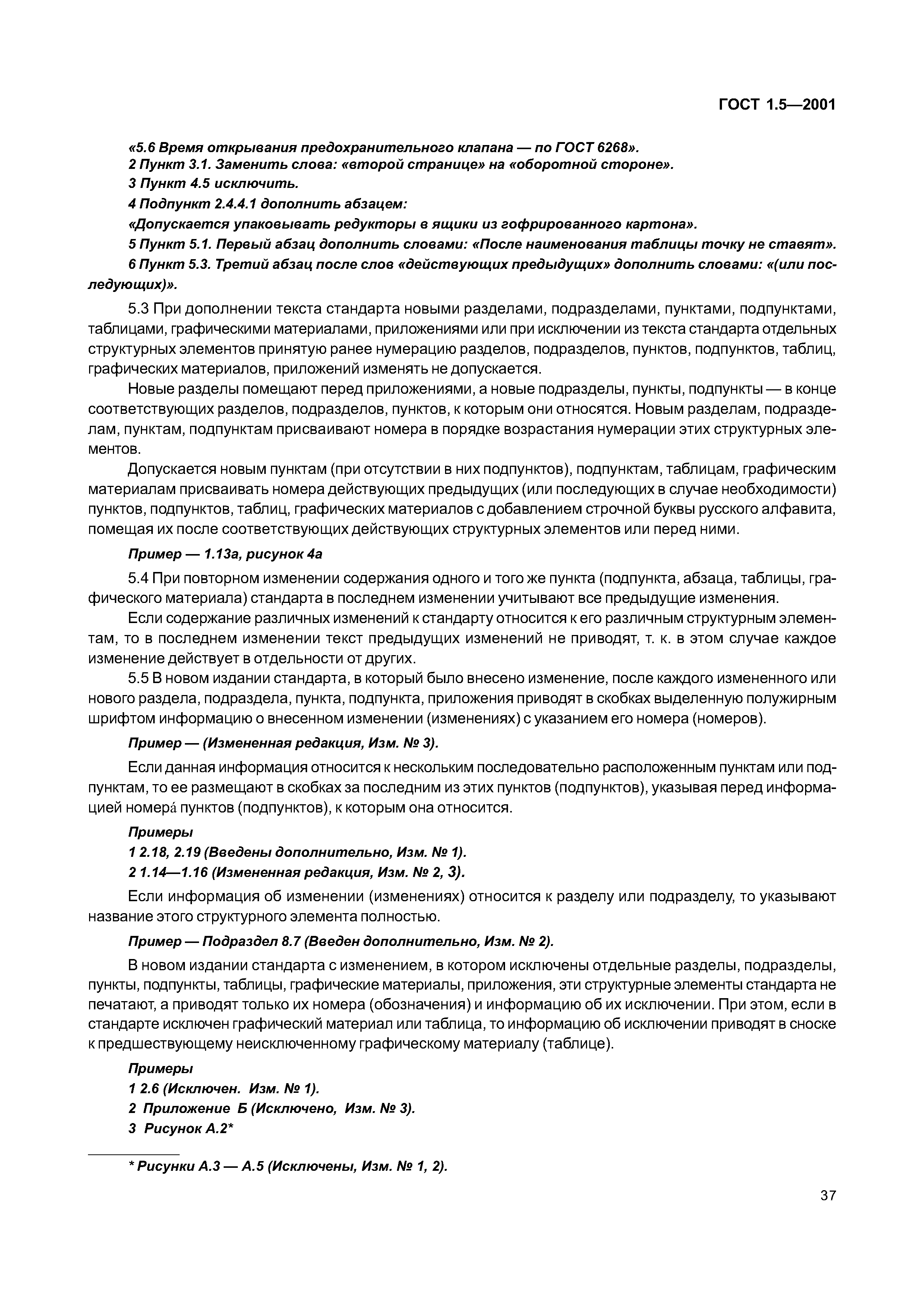 ГОСТ 1.5—2001

«5.6 Время открывания предохранительного клапана — по ГОСТ 6268».

2 Пункт 3.1. Заменить слова: «второй странице» на «оборотной стороне».

3 Пункт 4.5 исключить.

4 Подпункт 2.4.4.1 дополнить абзацем:

«Допускается упаковывать редукторы в ящики из гофрированного картона».

5 Пункт 5.1. Первый абзац дополнить словами: «После наименования таблицы точку не ставят».

6 Пункт 5.3. Третий абзац после слов «действующих предыдущих» дополнить словами: «(или последующих)».

5.3 При дополнении текста стандарта новыми разделами, подразделами, пунктами, подпунктами, таблицами, графическими материалами, приложениями или при исключении из текста стандарта отдельных структурных элементов принятую ранее нумерацию разделов, подразделов, пунктов, подпунктов, таблиц, графических материалов, приложений изменять не допускается.

Новые разделы помещают перед приложениями, а новые подразделы, пункты, подпункты — в конце соответствующих разделов, подразделов, пунктов, к которым они относятся. Новым разделам, подразделам, пунктам, подпунктам присваивают номера в порядке возрастания нумерации этих структурных элементов.

Допускается новым пунктам (при отсутствии в них подпунктов), подпунктам, таблицам, графическим материалам присваивать номера действующих предыдущих (или последующих в случае необходимости) пунктов, подпунктов, таблиц, графических материалов с добавлением строчной буквы русского алфавита, помещая их после соответствующих действующих структурных элементов или перед ними.

Пример — 1.13а, рисунок 4а

5.4 При повторном изменении содержания одного и того же пункта (подпункта, абзаца, таблицы, графического материала) стандарта в последнем изменении учитывают все предыдущие изменения.

Если содержание различных изменений к стандарту относится к его различным структурным элементам, то в последнем изменении текст предыдущих изменений не приводят, т. к. в этом случае каждое изменение действует в отдельности от других.

5.5 В новом издании стандарта, в который было внесено изменение, после каждого измененного или нового раздела, подраздела, пункта, подпункта, приложения приводят в скобках выделенную полужирным шрифтом информацию о внесенном изменении (изменениях) с указанием его номера (номеров).

Пример — (Измененная редакция, Изм. № 3).

Если данная информация относится к нескольким последовательно расположенным пунктам или подпунктам, то ее размещают в скобках за последним из этих пунктов (подпунктов), указывая перед информацией номерá пунктов (подпунктов), к которым она относится.

Примеры

1 2.18, 2.19 (Введены дополнительно, Изм. № 1).

2 1.14—1.16 (Измененная редакция, Изм. № 2, 3).

Если информация об изменении (изменениях) относится к разделу или подразделу, то указывают название этого структурного элемента полностью.

Пример — Подраздел 8.7 (Введен дополнительно, Изм. № 2).

В новом издании стандарта с изменением, в котором исключены отдельные разделы, подразделы, пункты, подпункты, таблицы, графические материалы, приложения, эти структурные элементы стандарта не печатают, а приводят только их номера (обозначения) и информацию об их исключении. При этом, если в стандарте исключен графический материал или таблица, то информацию об исключении приводят в сноске к предшествующему неисключенному графическому материалу (таблице).

Примеры

1 2.6 (Исключен. Изм. № 1).

2 Приложение Б (Исключено, Изм. № 3).

3 Рисунок А.2*

* Рисунки А.3 — А.5 (Исключены, Изм. № 1, 2).

37